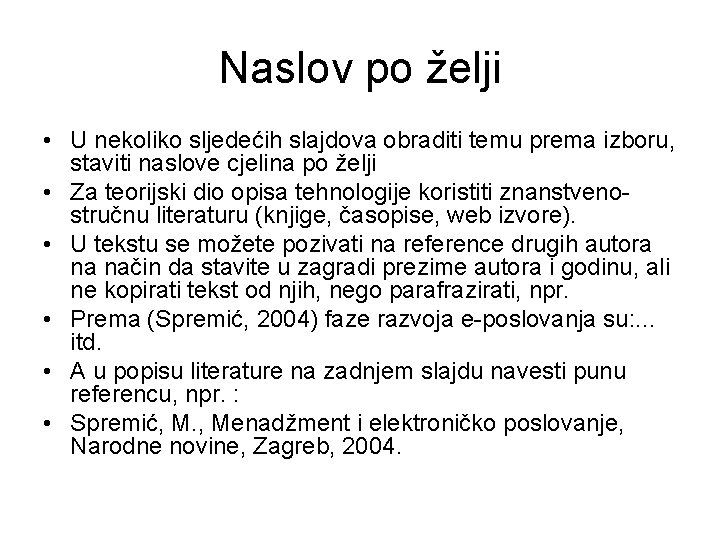 Naslov po želji

• U nekoliko sljedećih slajdova obraditi temu prema izboru, staviti naslove cjelina po želji
• Za teorijski dio opisa tehnologije koristiti znanstveno-stručnu literaturu (knjige, časopise, web izvore).
• U tekstu se možete pozivati na reference drugih autora na način da stavite u zagradi prezime autora i godinu, ali ne kopirati tekst od njih, nego parafrazirati, npr.
• Prema (Spremić, 2004) faze razvoja e-poslovanja su:... itd.
• A u popisu literature na zadnjem slajdu navesti punu referencu, npr. :
• Spremić, M., Menadžment i elektroničko poslovanje, Narodne novine, Zagreb, 2004.